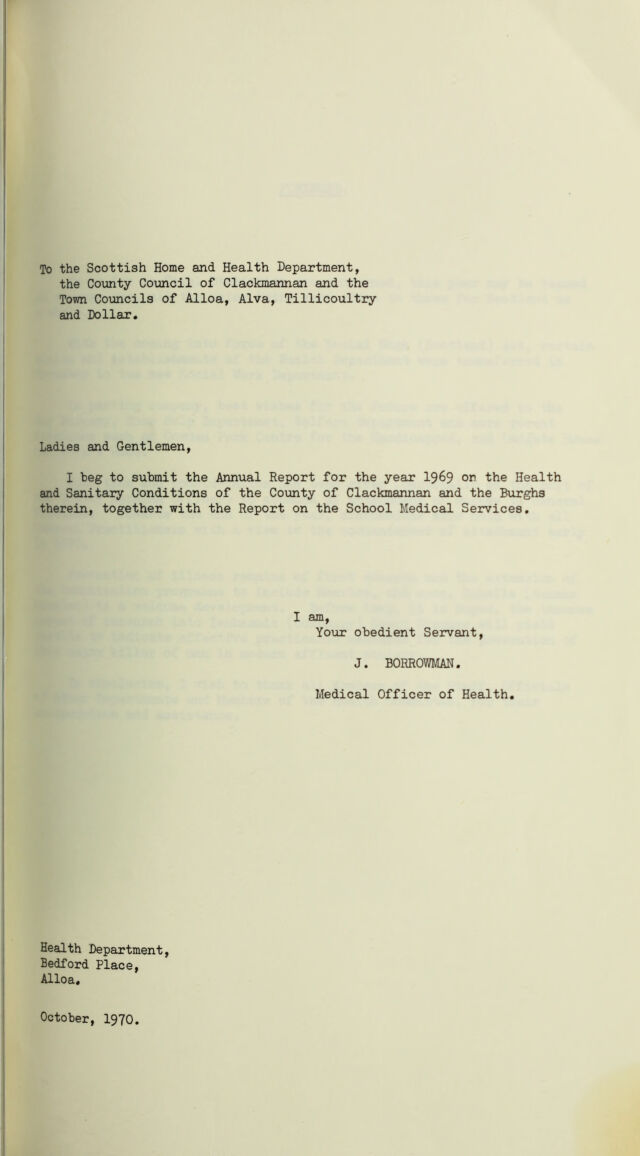 To the Scottish Home and Health Department, the County Council of Clackmannan and the Town Councils of Alloa, Alva, Tillicoultry and Dollar.

Ladies and Gentlemen,

I beg to submit the Annual Report for the year 1969 on the Health and Sanitary Conditions of the County of Clackmannan and the Burghs therein, together with the Report on the School Medical Services.

I am,
Your obedient Servant,

J. BORROWMAN.

Medical Officer of Health.

Health Department,
Bedford Place,
Alloa.

October, 1970.